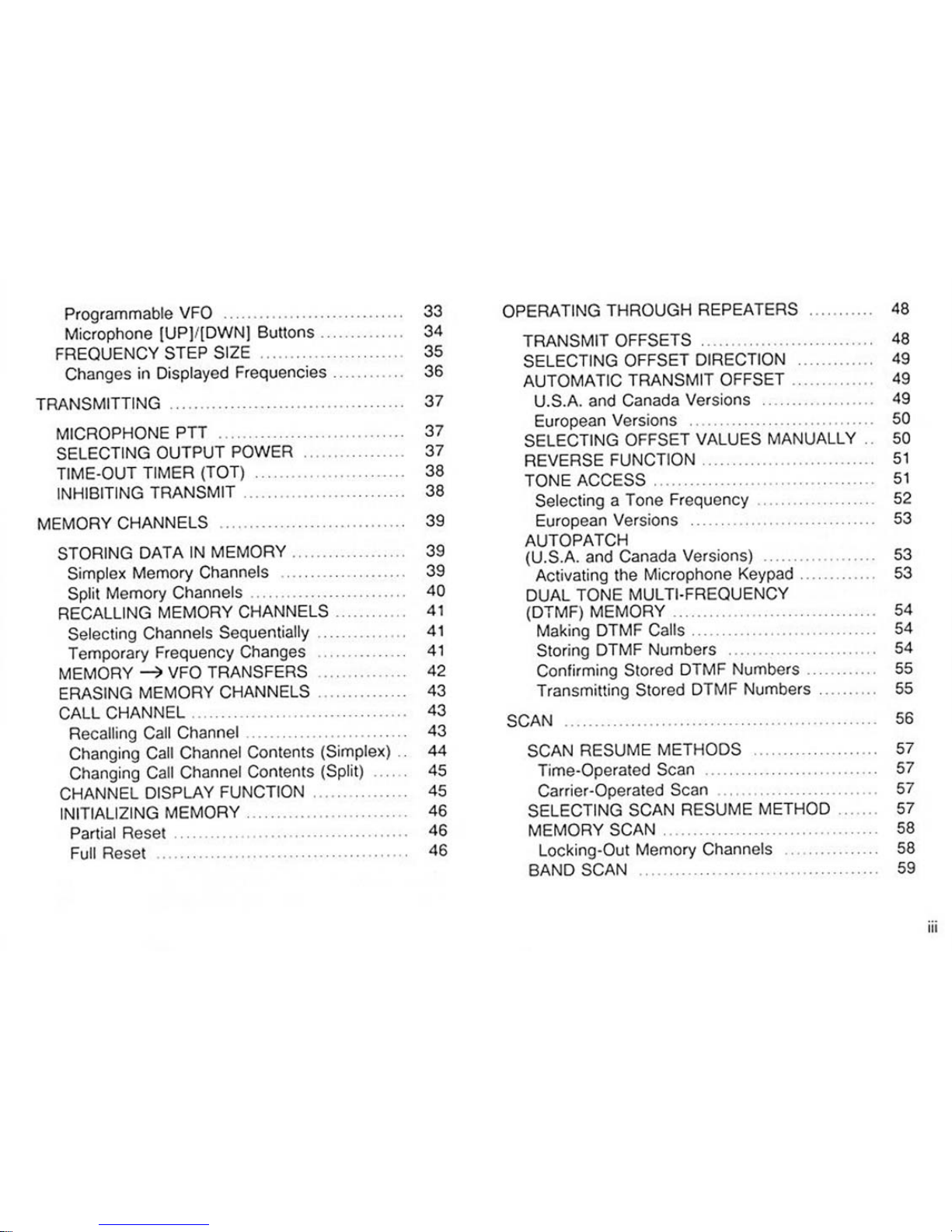 Programmable VFO 33
Microphone [UP]/[DWN] Buttons 34
FREQUENCY STEP SIZE 35
Changes in Displayed Frequencies 36

TRANSMITTING 37

MICROPHONE PTT 37
SELECTING OUTPUT POWER 37
TIME-OUT TIMER (TOT) 38
INHIBITING TRANSMIT 38

MEMORY CHANNELS 39

STORING DATA IN MEMORY 39
Simplex Memory Channels 39
Split Memory Channels 40
RECALLING MEMORY CHANNELS 41
Selecting Channels Sequentially 41
Temporary Frequency Changes 41
MEMORY → VFO TRANSFERS 42
ERASING MEMORY CHANNELS 43
CALL CHANNEL 43
Recalling Call Channel 43
Changing Call Channel Contents (Simplex) 44
Changing Call Channel Contents (Split) 45
CHANNEL DISPLAY FUNCTION 45
INITIALIZING MEMORY 46
Partial Reset 46
Full Reset 46

OPERATING THROUGH REPEATERS 48

TRANSMIT OFFSETS 48
SELECTING OFFSET DIRECTION 49
AUTOMATIC TRANSMIT OFFSET 49
U.S.A. and Canada Versions 49
European Versions 50
SELECTING OFFSET VALUES MANUALLY 50
REVERSE FUNCTION 51
TONE ACCESS 51
Selecting a Tone Frequency 52
European Versions 53
AUTOPATCH
(U.S.A. and Canada Versions) 53
Activating the Microphone Keypad 53
DUAL TONE MULTI-FREQUENCY
(DTMF) MEMORY 54
Making DTMF Calls 54
Storing DTMF Numbers 54
Confirming Stored DTMF Numbers 55
Transmitting Stored DTMF Numbers 55

SCAN 56

SCAN RESUME METHODS 57
Time-Operated Scan 57
Carrier-Operated Scan 57
SELECTING SCAN RESUME METHOD 57
MEMORY SCAN 58
Locking-Out Memory Channels 58
BAND SCAN 59

iii